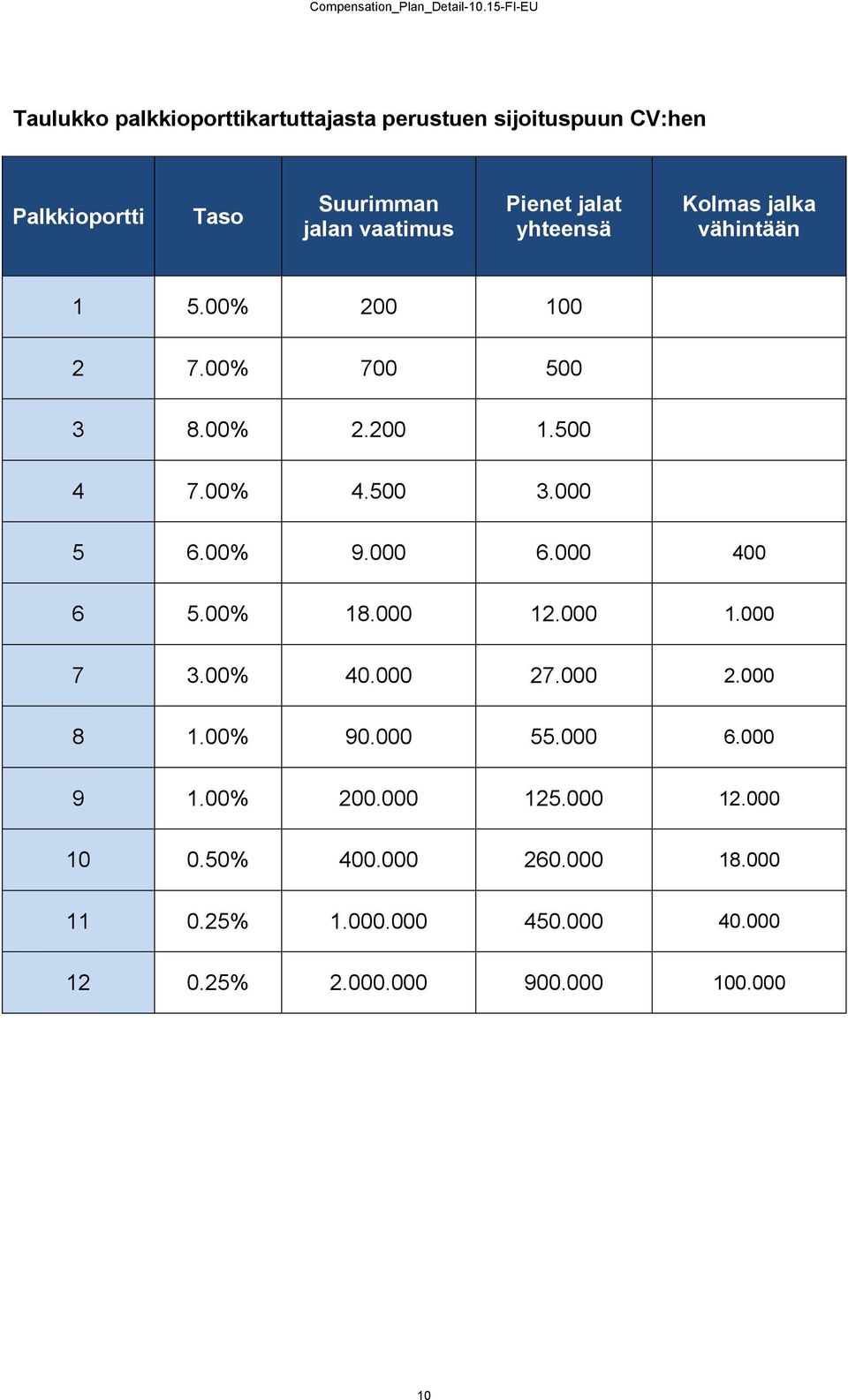 Compensation_Plan_Detail-10.15-FI-EU

Taulukko palkkioporttikartuttajasta perustuen sijoituspuun CV:hen

| Palkkioportti | Taso | Suurimman jalan vaatimus | Pienet jalat yhteensä | Kolmas jalka vähintään |
|---|---|---|---|---|
| 1 | 5.00% | 200 | 100 | |
| 2 | 7.00% | 700 | 500 | |
| 3 | 8.00% | 2.200 | 1.500 | |
| 4 | 7.00% | 4.500 | 3.000 | |
| 5 | 6.00% | 9.000 | 6.000 | 400 |
| 6 | 5.00% | 18.000 | 12.000 | 1.000 |
| 7 | 3.00% | 40.000 | 27.000 | 2.000 |
| 8 | 1.00% | 90.000 | 55.000 | 6.000 |
| 9 | 1.00% | 200.000 | 125.000 | 12.000 |
| 10 | 0.50% | 400.000 | 260.000 | 18.000 |
| 11 | 0.25% | 1.000.000 | 450.000 | 40.000 |
| 12 | 0.25% | 2.000.000 | 900.000 | 100.000 |

10